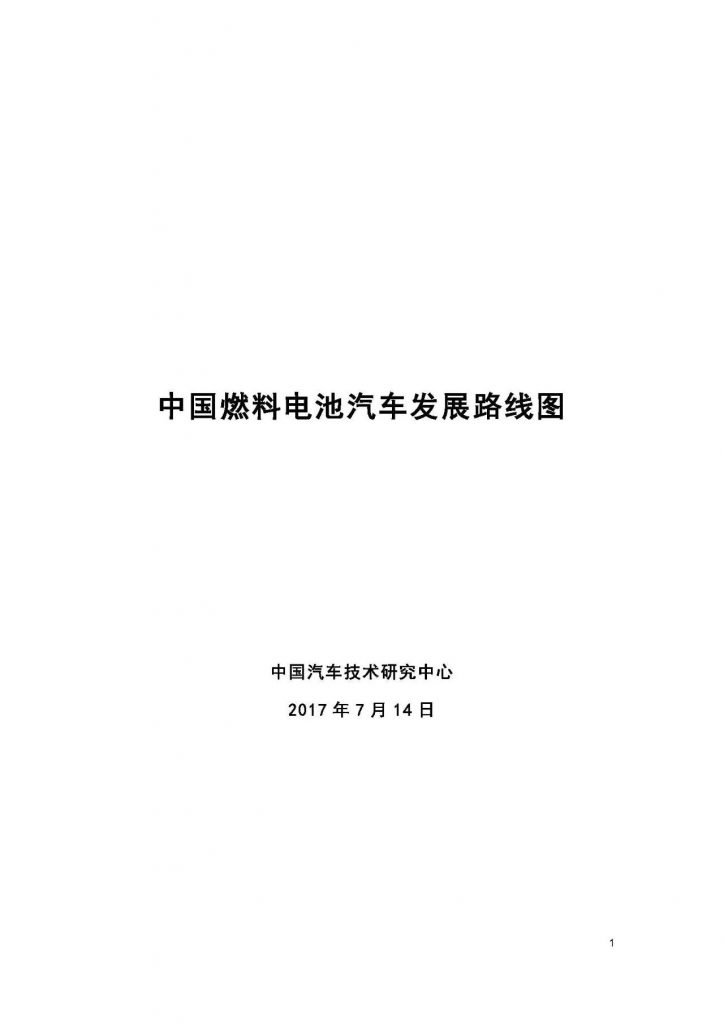 中国燃料电池汽车发展路线图

中国汽车技术研究中心

2017 年 7 月 14 日

1